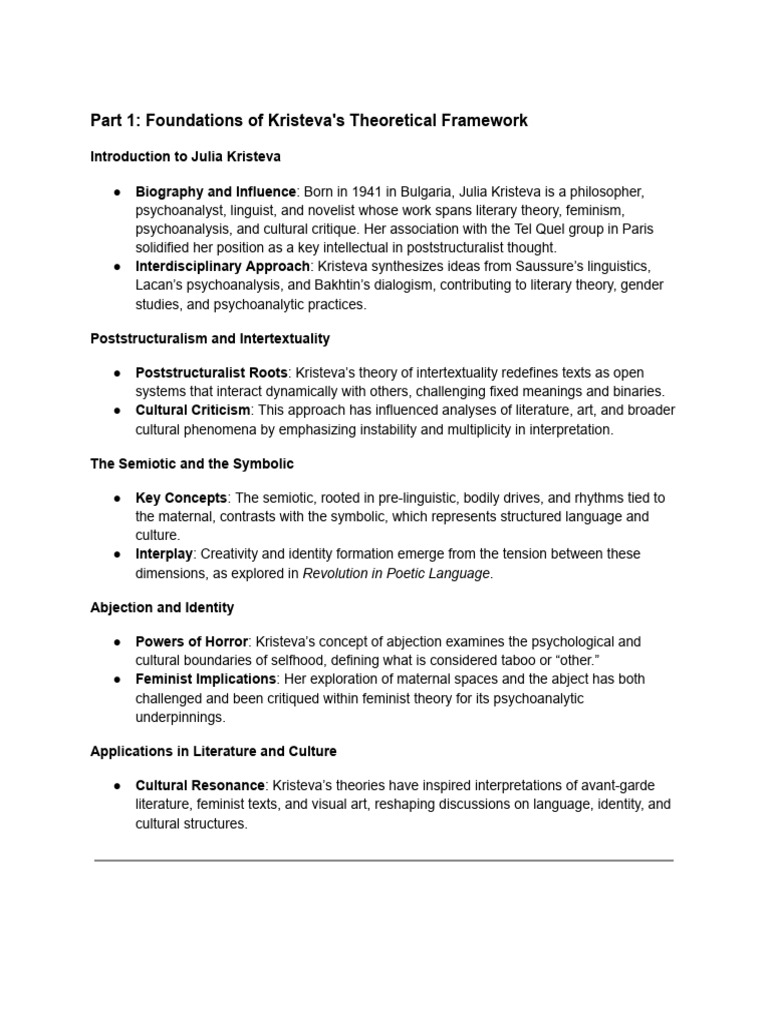 Part 1: Foundations of Kristeva's Theoretical Framework

Introduction to Julia Kristeva

● Biography and Influence: Born in 1941 in Bulgaria, Julia Kristeva is a philosopher, psychoanalyst, linguist, and novelist whose work spans literary theory, feminism, psychoanalysis, and cultural critique. Her association with the Tel Quel group in Paris solidified her position as a key intellectual in poststructuralist thought.
● Interdisciplinary Approach: Kristeva synthesizes ideas from Saussure's linguistics, Lacan's psychoanalysis, and Bakhtin's dialogism, contributing to literary theory, gender studies, and psychoanalytic practices.

Poststructuralism and Intertextuality

● Poststructuralist Roots: Kristeva's theory of intertextuality redefines texts as open systems that interact dynamically with others, challenging fixed meanings and binaries.
● Cultural Criticism: This approach has influenced analyses of literature, art, and broader cultural phenomena by emphasizing instability and multiplicity in interpretation.

The Semiotic and the Symbolic

● Key Concepts: The semiotic, rooted in pre-linguistic, bodily drives, and rhythms tied to the maternal, contrasts with the symbolic, which represents structured language and culture.
● Interplay: Creativity and identity formation emerge from the tension between these dimensions, as explored in Revolution in Poetic Language.

Abjection and Identity

● Powers of Horror: Kristeva's concept of abjection examines the psychological and cultural boundaries of selfhood, defining what is considered taboo or "other."
● Feminist Implications: Her exploration of maternal spaces and the abject has both challenged and been critiqued within feminist theory for its psychoanalytic underpinnings.

Applications in Literature and Culture

● Cultural Resonance: Kristeva's theories have inspired interpretations of avant-garde literature, feminist texts, and visual art, reshaping discussions on language, identity, and cultural structures.